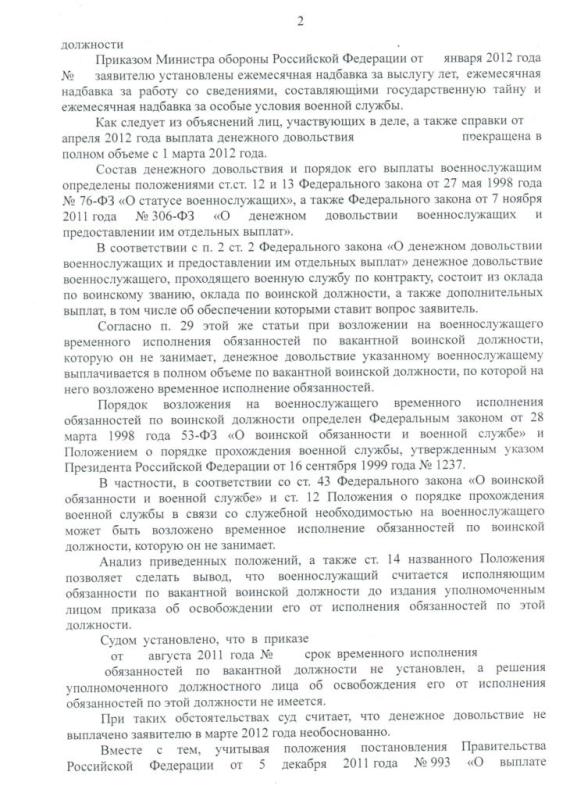 2

должности

Приказом Министра обороны Российской Федерации от января 2012 года № заявителю установлены ежемесячная надбавка за выслугу лет, ежемесячная надбавка за работу со сведениями, составляющими государственную тайну и ежемесячная надбавка за особые условия военной службы.

Как следует из объяснений лиц, участвующих в деле, а также справки от апреля 2012 года выплата денежного довольствия прекращена в полном объеме с 1 марта 2012 года.

Состав денежного довольствия и порядок его выплаты военнослужащим определены положениями ст.ст. 12 и 13 Федерального закона от 27 мая 1998 года № 76-ФЗ «О статусе военнослужащих», а также Федерального закона от 7 ноября 2011 года № 306-ФЗ «О денежном довольствии военнослужащих и предоставлении им отдельных выплат».

В соответствии с п. 2 ст. 2 Федерального закона «О денежном довольствии военнослужащих и предоставлении им отдельных выплат» денежное довольствие военнослужащего, проходящего военную службу по контракту, состоит из оклада по воинскому званию, оклада по воинской должности, а также дополнительных выплат, в том числе об обеспечении которыми ставит вопрос заявитель.

Согласно п. 29 этой же статьи при возложении на военнослужащего временного исполнения обязанностей по вакантной воинской должности, которую он не занимает, денежное довольствие указанному военнослужащему выплачивается в полном объеме по вакантной воинской должности, по которой на него возложено временное исполнение обязанностей.

Порядок возложения на военнослужащего временного исполнения обязанностей по воинской должности определен Федеральным законом от 28 марта 1998 года 53-ФЗ «О воинской обязанности и военной службе» и Положением о порядке прохождения военной службы, утвержденным указом Президента Российской Федерации от 16 сентября 1999 года № 1237.

В частности, в соответствии со ст. 43 Федерального закона «О воинской обязанности и военной службе» и ст. 12 Положения о порядке прохождения военной службы в связи со служебной необходимостью на военнослужащего может быть возложено временное исполнение обязанностей по воинской должности, которую он не занимает.

Анализ приведенных положений, а также ст. 14 названного Положения позволяет сделать вывод, что военнослужащий считается исполняющим обязанности по вакантной воинской должности до издания уполномоченным лицом приказа об освобождении его от исполнения обязанностей по этой должности.

Судом установлено, что в приказе от августа 2011 года № срок временного исполнения обязанностей по вакантной должности не установлен, а решения уполномоченного должностного лица об освобождения его от исполнения обязанностей по этой должности не имеется.

При таких обстоятельствах суд считает, что денежное довольствие не выплачено заявителю в марте 2012 года необоснованно.

Вместе с тем, учитывая положения постановления Правительства Российской Федерации от 5 декабря 2011 года № 993 «О выплате